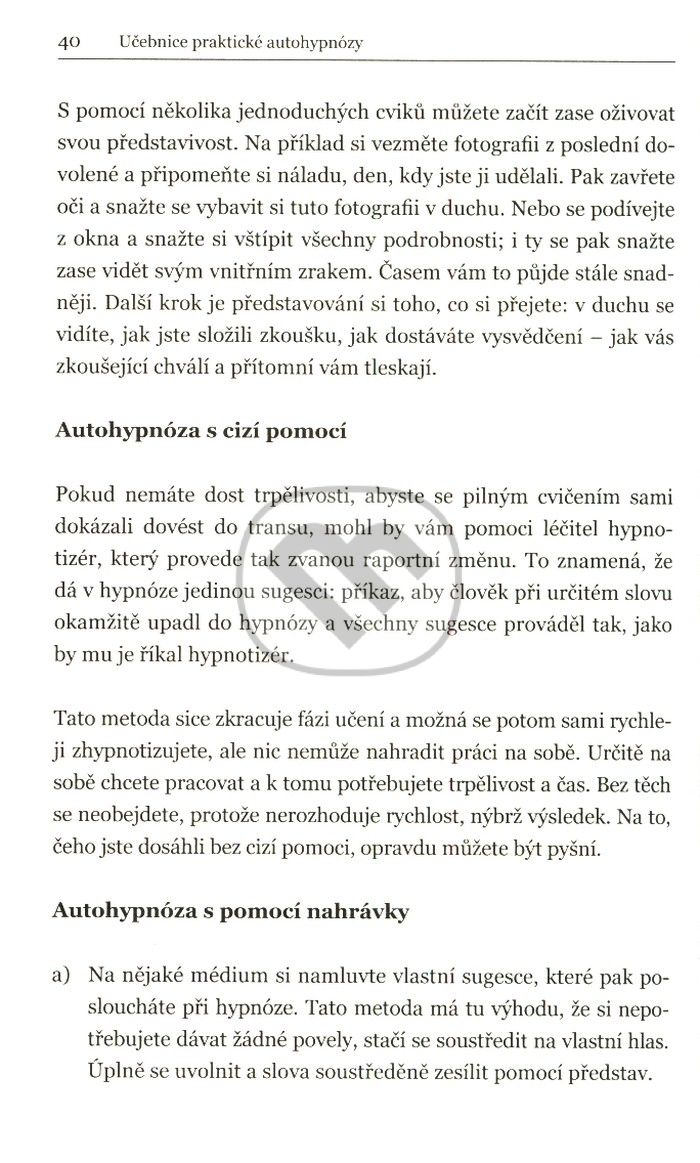 40 Učebnice praktické autohypnózy

S pomocí několika jednoduchých cviků můžete začít zase oživovat svou představivost. Na příklad si vezměte fotografii z poslední dovolené a připomeňte si náladu, den, kdy jste ji udělali. Pak zavřete oči a snažte se vybavit si tuto fotografii v duchu. Nebo se podívejte z okna a snažte si vštípit všechny podrobnosti; i ty se pak snažte zase vidět svým vnitřním zrakem. Časem vám to půjde stále snadněji. Další krok je představování si toho, co si přejete: v duchu se vidíte, jak jste složili zkoušku, jak dostáváte vysvědčení – jak vás zkoušející chválí a přítomní vám tleskají.

Autohypnóza s cizí pomocí

Pokud nemáte dost trpělivosti, abyste se pilným cvičením sami dokázali dovést do transu, mohl by vám pomoci léčitel hypnotizér, který provede tak zvanou raportní změnu. To znamená, že dá v hypnóze jedinou sugesci: příkaz, aby člověk při určitém slovu okamžitě upadl do hypnózy a všechny sugesce prováděl tak, jako by mu je říkal hypnotizér.

Tato metoda sice zkracuje fázi učení a možná se potom sami rychleji zhypnotizujete, ale nic nemůže nahradit práci na sobě. Určitě na sobě chcete pracovat a k tomu potřebujete trpělivost a čas. Bez těch se neobejdete, protože nerozhoduje rychlost, nýbrž výsledek. Na to, čeho jste dosáhli bez cizí pomoci, opravdu můžete být pyšní.

Autohypnóza s pomocí nahrávky

a) Na nějaké médium si namluvte vlastní sugesce, které pak posloucháte při hypnóze. Tato metoda má tu výhodu, že si nepotřebujete dávat žádné povely, stačí se soustředit na vlastní hlas. Úplně se uvolnit a slova soustředěně zesílit pomocí představ.